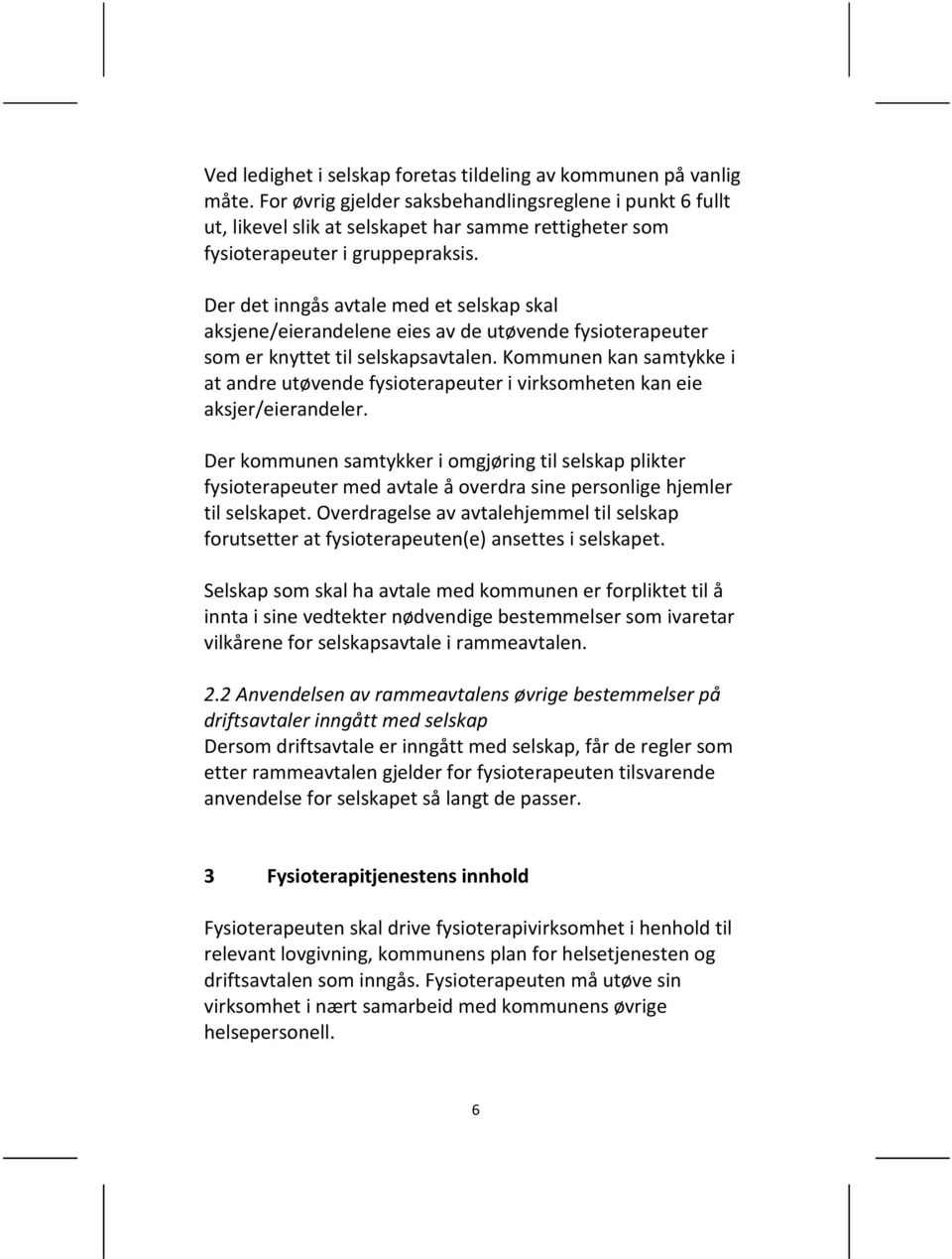 Ved ledighet i selskap foretas tildeling av kommunen på vanlig måte. For øvrig gjelder saksbehandlingsreglene i punkt 6 fullt ut, likevel slik at selskapet har samme rettigheter som fysioterapeuter i gruppepraksis.

Der det inngås avtale med et selskap skal aksjene/eierandelene eies av de utøvende fysioterapeuter som er knyttet til selskapsavtalen. Kommunen kan samtykke i at andre utøvende fysioterapeuter i virksomheten kan eie aksjer/eierandeler.

Der kommunen samtykker i omgjøring til selskap plikter fysioterapeuter med avtale å overdra sine personlige hjemler til selskapet. Overdragelse av avtalehjemmel til selskap forutsetter at fysioterapeuten(e) ansettes i selskapet.

Selskap som skal ha avtale med kommunen er forpliktet til å innta i sine vedtekter nødvendige bestemmelser som ivaretar vilkårene for selskapsavtale i rammeavtalen.

2.2 Anvendelsen av rammeavtalens øvrige bestemmelser på driftsavtaler inngått med selskap
Dersom driftsavtale er inngått med selskap, får de regler som etter rammeavtalen gjelder for fysioterapeuten tilsvarende anvendelse for selskapet så langt de passer.

3 Fysioterapitjenestens innhold

Fysioterapeuten skal drive fysioterapivirksomhet i henhold til relevant lovgivning, kommunens plan for helsetjenesten og driftsavtalen som inngås. Fysioterapeuten må utøve sin virksomhet i nært samarbeid med kommunens øvrige helsepersonell.

6